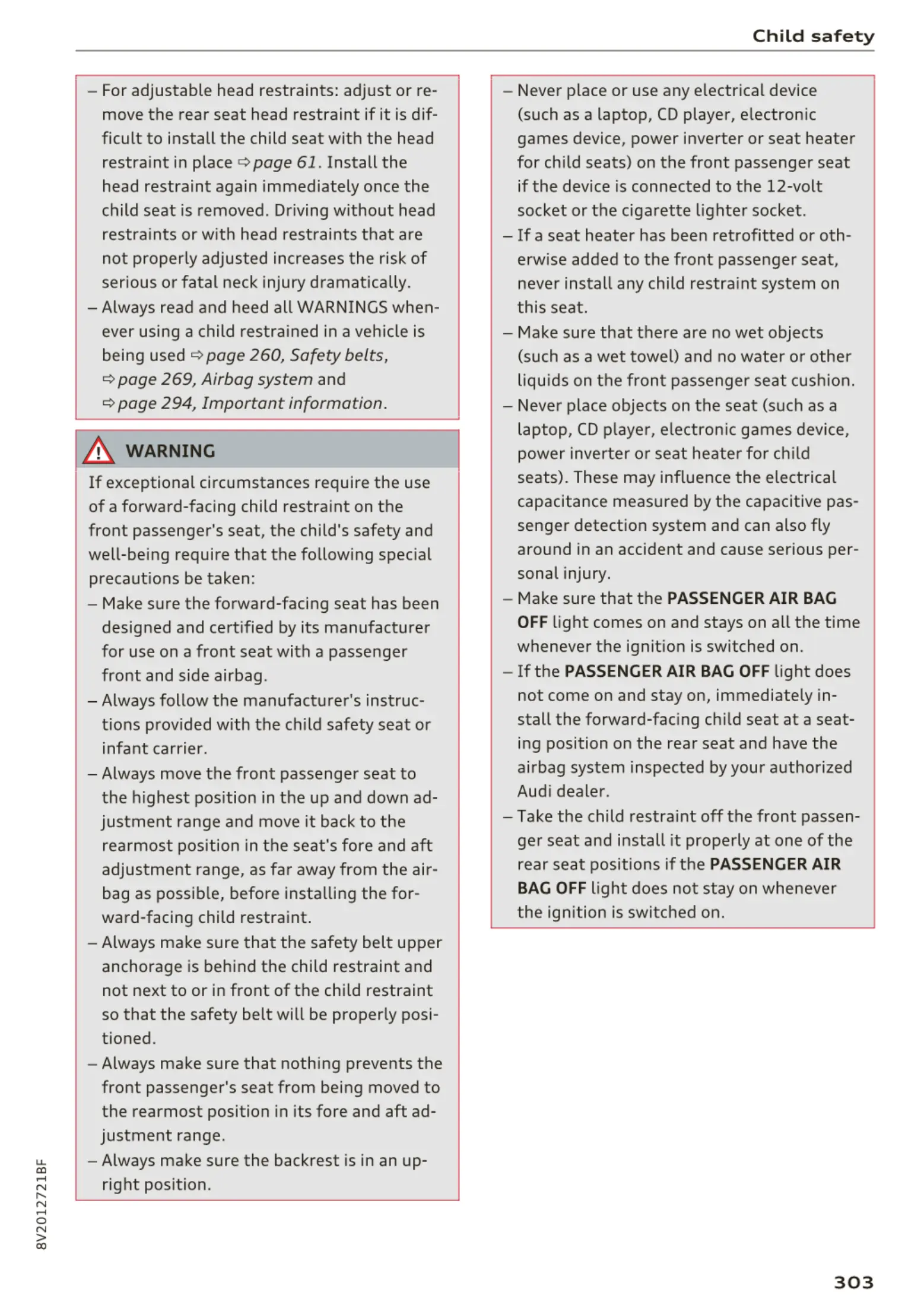 Child safety

– For adjustable head restraints: adjust or remove the rear seat head restraint if it is difficult to install the child seat with the head restraint in place ⇨ page 61. Install the head restraint again immediately once the child seat is removed. Driving without head restraints or with head restraints that are not properly adjusted increases the risk of serious or fatal neck injury dramatically.
– Always read and heed all WARNINGS whenever using a child restrained in a vehicle is being used ⇨ page 260, Safety belts, ⇨ page 269, Airbag system and ⇨ page 294, Important information.

WARNING

If exceptional circumstances require the use of a forward-facing child restraint on the front passenger's seat, the child's safety and well-being require that the following special precautions be taken:
– Make sure the forward-facing seat has been designed and certified by its manufacturer for use on a front seat with a passenger front and side airbag.
– Always follow the manufacturer's instructions provided with the child safety seat or infant carrier.
– Always move the front passenger seat to the highest position in the up and down adjustment range and move it back to the rearmost position in the seat's fore and aft adjustment range, as far away from the airbag as possible, before installing the forward-facing child restraint.
– Always make sure that the safety belt upper anchorage is behind the child restraint and not next to or in front of the child restraint so that the safety belt will be properly positioned.
– Always make sure that nothing prevents the front passenger's seat from being moved to the rearmost position in its fore and aft adjustment range.
– Always make sure the backrest is in an upright position.

– Never place or use any electrical device (such as a laptop, CD player, electronic games device, power inverter or seat heater for child seats) on the front passenger seat if the device is connected to the 12-volt socket or the cigarette lighter socket.
– If a seat heater has been retrofitted or otherwise added to the front passenger seat, never install any child restraint system on this seat.
– Make sure that there are no wet objects (such as a wet towel) and no water or other liquids on the front passenger seat cushion.
– Never place objects on the seat (such as a laptop, CD player, electronic games device, power inverter or seat heater for child seats). These may influence the electrical capacitance measured by the capacitive passenger detection system and can also fly around in an accident and cause serious personal injury.
– Make sure that the PASSENGER AIR BAG OFF light comes on and stays on all the time whenever the ignition is switched on.
– If the PASSENGER AIR BAG OFF light does not come on and stay on, immediately install the forward-facing child seat at a seating position on the rear seat and have the airbag system inspected by your authorized Audi dealer.
– Take the child restraint off the front passenger seat and install it properly at one of the rear seat positions if the PASSENGER AIR BAG OFF light does not stay on whenever the ignition is switched on.

8V2012721BF

303